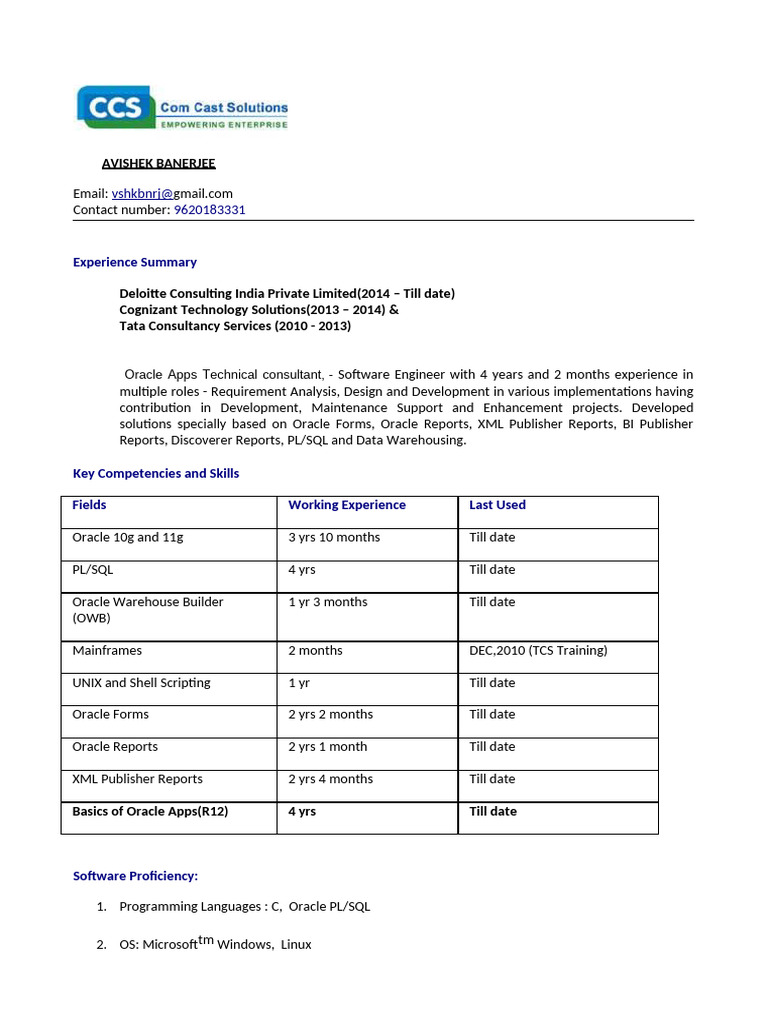 CCS Com Cast Solutions
EMPOWERING ENTERPRISE

AVISHEK BANERJEE

Email: vshkbnrj@gmail.com
Contact number: 9620183331

Experience Summary

Deloitte Consulting India Private Limited(2014 – Till date)
Cognizant Technology Solutions(2013 – 2014) &
Tata Consultancy Services (2010 - 2013)

Oracle Apps Technical consultant, - Software Engineer with 4 years and 2 months experience in multiple roles - Requirement Analysis, Design and Development in various implementations having contribution in Development, Maintenance Support and Enhancement projects. Developed solutions specially based on Oracle Forms, Oracle Reports, XML Publisher Reports, BI Publisher Reports, Discoverer Reports, PL/SQL and Data Warehousing.

Key Competencies and Skills

| Fields | Working Experience | Last Used |
|---|---|---|
| Oracle 10g and 11g | 3 yrs 10 months | Till date |
| PL/SQL | 4 yrs | Till date |
| Oracle Warehouse Builder (OWB) | 1 yr 3 months | Till date |
| Mainframes | 2 months | DEC,2010 (TCS Training) |
| UNIX and Shell Scripting | 1 yr | Till date |
| Oracle Forms | 2 yrs 2 months | Till date |
| Oracle Reports | 2 yrs 1 month | Till date |
| XML Publisher Reports | 2 yrs 4 months | Till date |
| Basics of Oracle Apps(R12) | 4 yrs | Till date |

Software Proficiency:

1. Programming Languages : C, Oracle PL/SQL

2. OS: Microsoft$^{tm}$ Windows, Linux